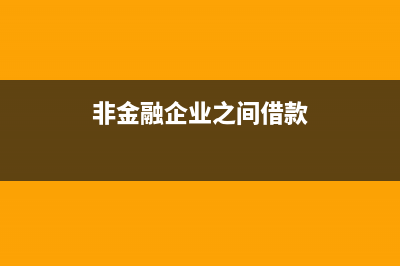 非金融企业之间借款